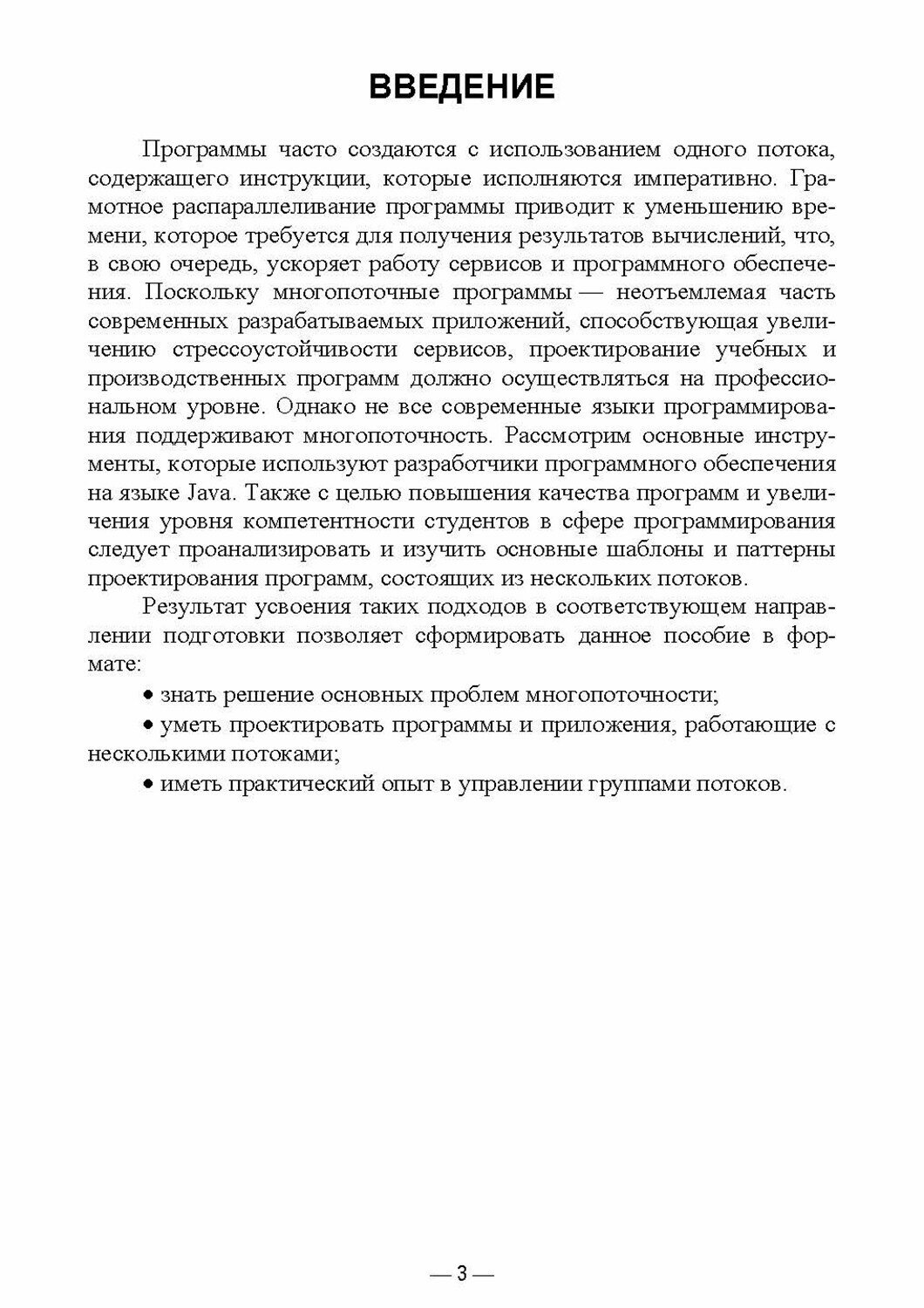 ВВЕДЕНИЕ

Программы часто создаются с использованием одного потока, содержащего инструкции, которые исполняются императивно. Грамотное распараллеливание программы приводит к уменьшению времени, которое требуется для получения результатов вычислений, что, в свою очередь, ускоряет работу сервисов и программного обеспечения. Поскольку многопоточные программы — неотъемлемая часть современных разрабатываемых приложений, способствующая увеличению стрессоустойчивости сервисов, проектирование учебных и производственных программ должно осуществляться на профессиональном уровне. Однако не все современные языки программирования поддерживают многопоточность. Рассмотрим основные инструменты, которые используют разработчики программного обеспечения на языке Java. Также с целью повышения качества программ и увеличения уровня компетентности студентов в сфере программирования следует проанализировать и изучить основные шаблоны и паттерны проектирования программ, состоящих из нескольких потоков.

Результат усвоения таких подходов в соответствующем направлении подготовки позволяет сформировать данное пособие в формате:

• знать решение основных проблем многопоточности;

• уметь проектировать программы и приложения, работающие с несколькими потоками;

• иметь практический опыт в управлении группами потоков.

— 3 —